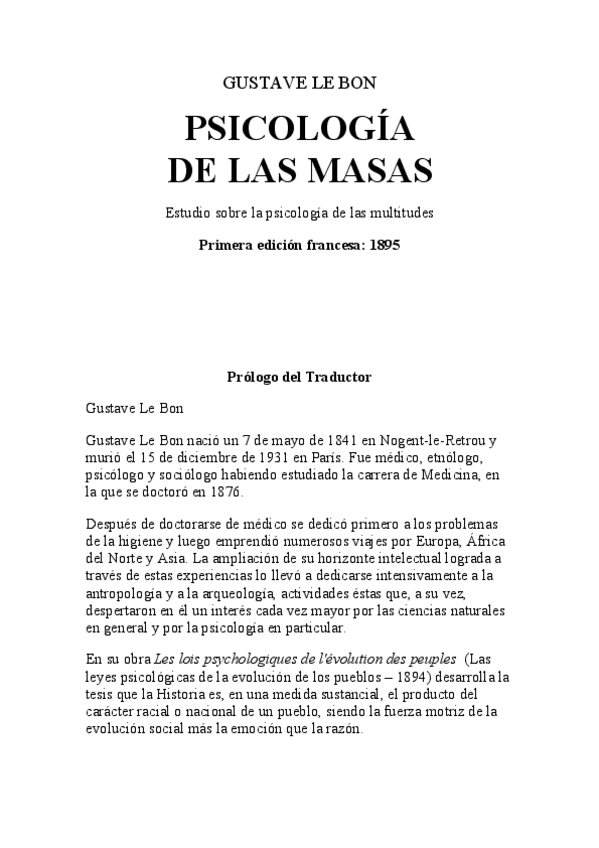 GUSTAVE LE BON

PSICOLOGÍA
DE LAS MASAS

Estudio sobre la psicología de las multitudes

Primera edición francesa: 1895

Prólogo del Traductor

Gustave Le Bon

Gustave Le Bon nació un 7 de mayo de 1841 en Nogent-le-Retrou y murió el 15 de diciembre de 1931 en París. Fue médico, etnólogo, psicólogo y sociólogo habiendo estudiado la carrera de Medicina, en la que se doctoró en 1876.

Después de doctorarse de médico se dedicó primero a los problemas de la higiene y luego emprendió numerosos viajes por Europa, África del Norte y Asia. La ampliación de su horizonte intelectual lograda a través de estas experiencias lo llevó a dedicarse intensivamente a la antropología y a la arqueología, actividades éstas que, a su vez, despertaron en él un interés cada vez mayor por las ciencias naturales en general y por la psicología en particular.

En su obra Les lois psychologiques de l'évolution des peuples (Las leyes psicológicas de la evolución de los pueblos – 1894) desarrolla la tesis que la Historia es, en una medida sustancial, el producto del carácter racial o nacional de un pueblo, siendo la fuerza motriz de la evolución social más la emoción que la razón.